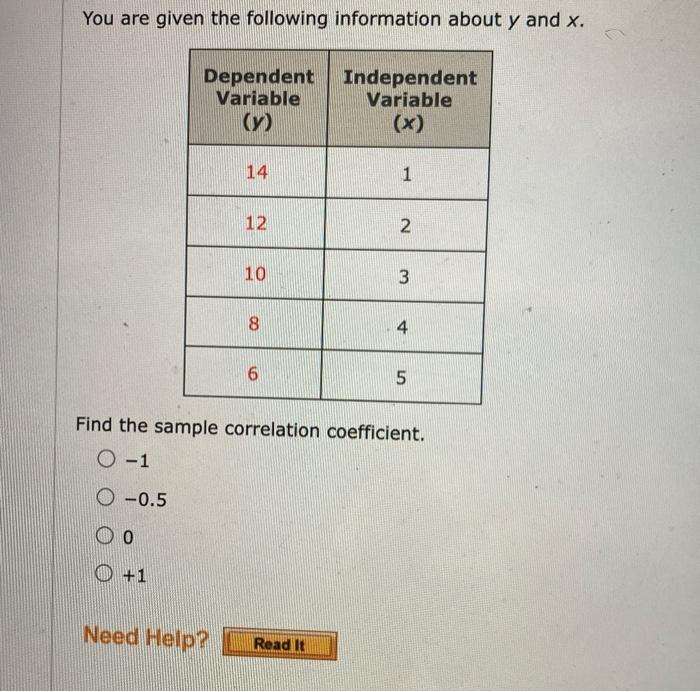 You are given the following information about y and x.

| Dependent Variable (y) | Independent Variable (x) |
|---|---|
| 14 | 1 |
| 12 | 2 |
| 10 | 3 |
| 8 | 4 |
| 6 | 5 |

Find the sample correlation coefficient.

○ −1

○ −0.5

○ 0

○ +1

Need Help? Read It